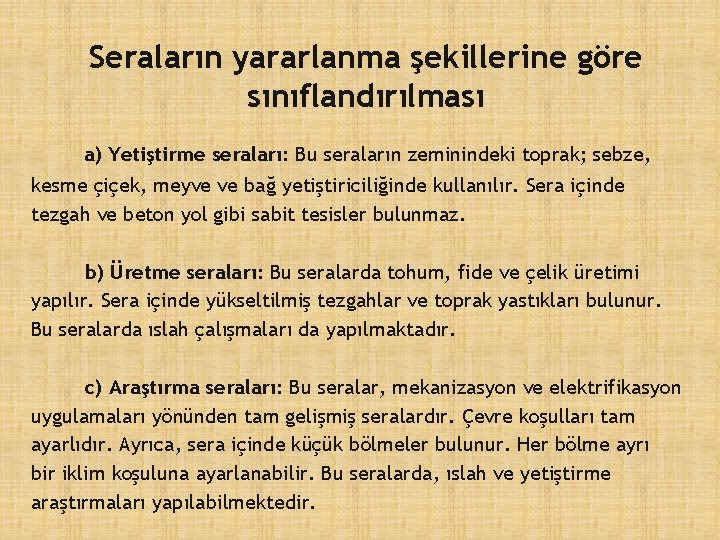 Seraların yararlanma şekillerine göre sınıflandırılması

a) Yetiştirme seraları: Bu seraların zeminindeki toprak; sebze, kesme çiçek, meyve ve bağ yetiştiriciliğinde kullanılır. Sera içinde tezgah ve beton yol gibi sabit tesisler bulunmaz.

b) Üretme seraları: Bu seralarda tohum, fide ve çelik üretimi yapılır. Sera içinde yükseltilmiş tezgahlar ve toprak yastıkları bulunur. Bu seralarda ıslah çalışmaları da yapılmaktadır.

c) Araştırma seraları: Bu seralar, mekanizasyon ve elektrifikasyon uygulamaları yönünden tam gelişmiş seralardır. Çevre koşulları tam ayarlıdır. Ayrıca, sera içinde küçük bölmeler bulunur. Her bölme ayrı bir iklim koşuluna ayarlanabilir. Bu seralarda, ıslah ve yetiştirme araştırmaları yapılabilmektedir.